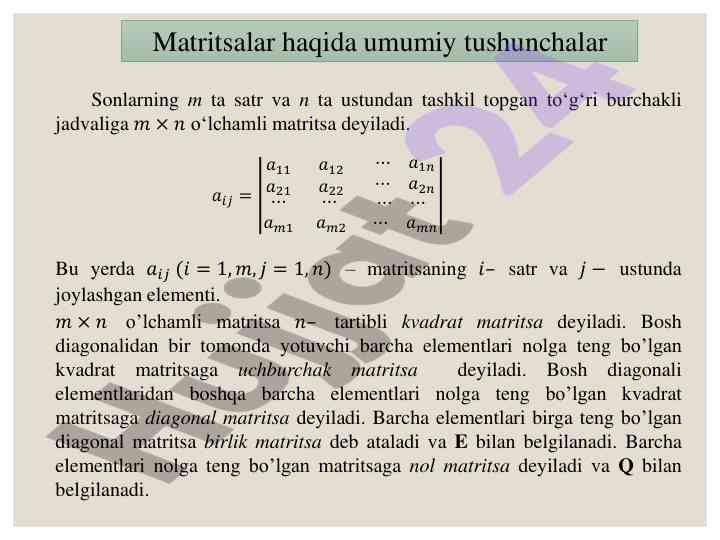 Matritsalar haqida umumiy tushunchalar

Sonlarning $m$ ta satr va $n$ ta ustundan tashkil topgan to‘g‘ri burchakli jadvaliga $m \times n$ o‘lchamli matritsa deyiladi.

$a_{ij} = \begin{vmatrix} a_{11} & a_{12} & \cdots & a_{1n} \\ a_{21} & a_{22} & \cdots & a_{2n} \\ \cdots & \cdots & \cdots & \cdots \\ a_{m1} & a_{m2} & \cdots & a_{mn} \end{vmatrix}$

Bu yerda $a_{ij}$ $(i = 1, m, j = 1, n)$ – matritsaning $i-$ satr va $j-$ ustunda joylashgan elementi.

$m \times n$ o’lchamli matritsa $n-$ tartibli kvadrat matritsa deyiladi. Bosh diagonalidan bir tomonda yotuvchi barcha elementlari nolga teng bo’lgan kvadrat matritsaga uchburchak matritsa deyiladi. Bosh diagonali elementlaridan boshqa barcha elementlari nolga teng bo’lgan kvadrat matritsaga diagonal matritsa deyiladi. Barcha elementlari birga teng bo’lgan diagonal matritsa birlik matritsa deb ataladi va E bilan belgilanadi. Barcha elementlari nolga teng bo’lgan matritsaga nol matritsa deyiladi va Q bilan belgilanadi.

Hujjat24